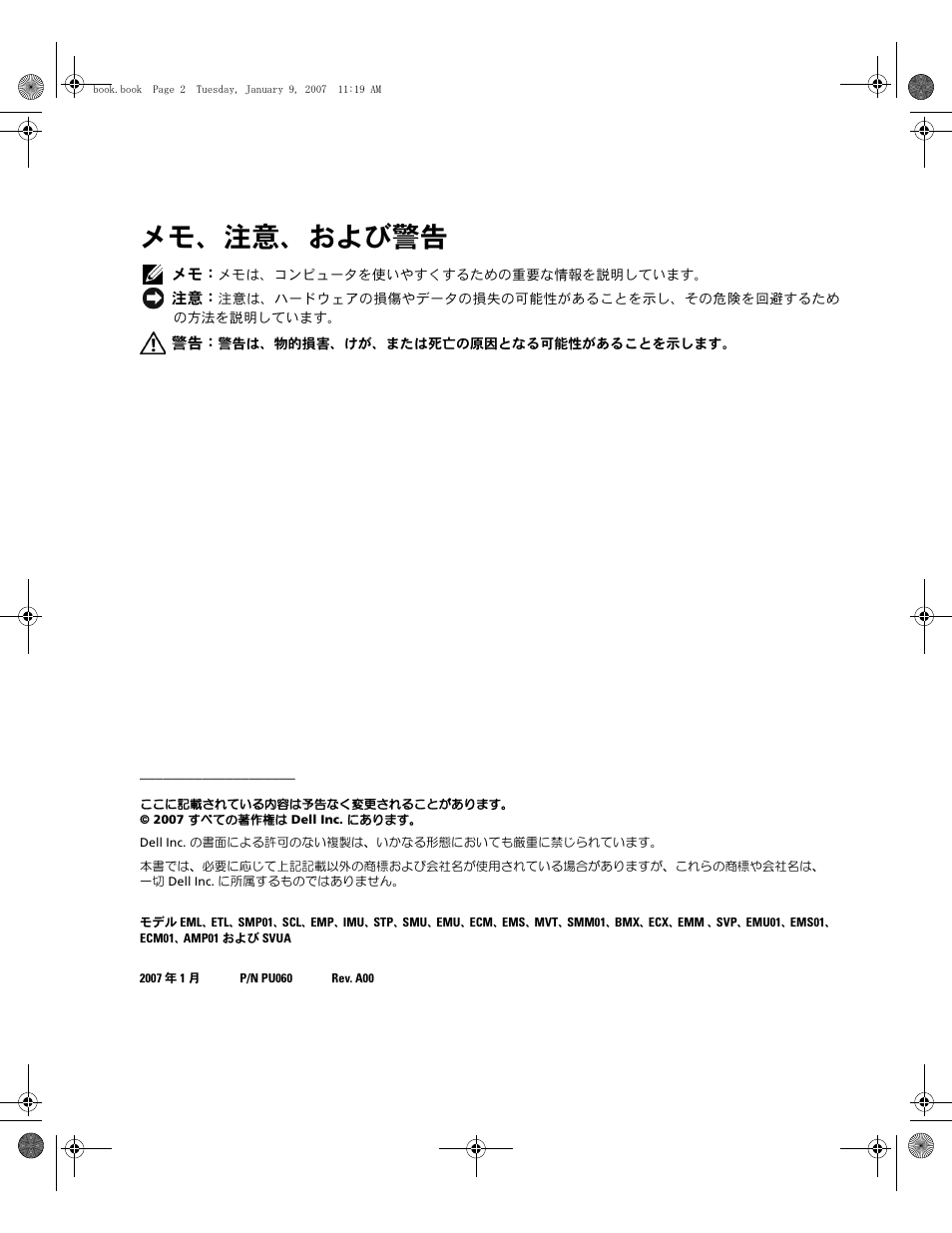 book.book  Page 2  Tuesday, January 9, 2007  11:19 AM

メモ、注意、および警告

メモ：メモは、コンピュータを使いやすくするための重要な情報を説明しています。

注意：注意は、ハードウェアの損傷やデータの損失の可能性があることを示し、その危険を回避するための方法を説明しています。

警告：警告は、物的損害、けが、または死亡の原因となる可能性があることを示します。

ここに記載されている内容は予告なく変更されることがあります。
© 2007 すべての著作権は Dell Inc. にあります。

Dell Inc. の書面による許可のない複製は、いかなる形態においても厳重に禁じられています。

本書では、必要に応じて上記記載以外の商標および会社名が使用されている場合がありますが、これらの商標や会社名は、一切 Dell Inc. に所属するものではありません。

モデル EML、ETL、SMP01、SCL、EMP、IMU、STP、SMU、EMU、ECM、EMS、MVT、SMM01、BMX、ECX、EMM 、SVP、EMU01、EMS01、ECM01、AMP01 および SVUA

2007 年 1 月　　P/N PU060　　Rev. A00